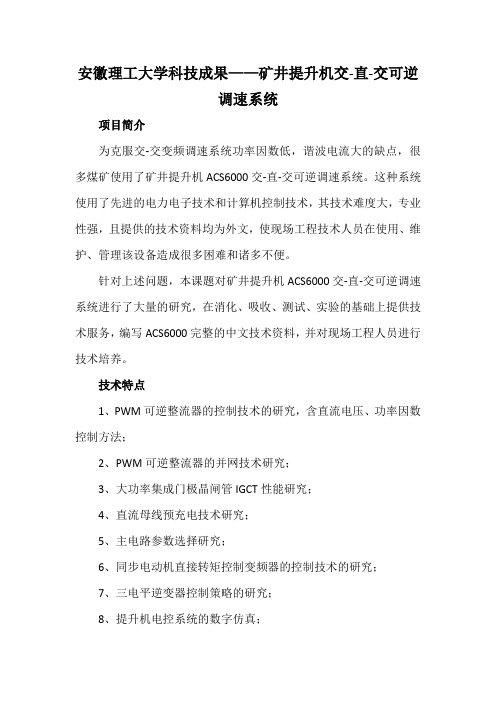 安徽理工大学科技成果——矿井提升机交-直-交可逆调速系统

项目简介

为克服交-交变频调速系统功率因数低，谐波电流大的缺点，很多煤矿使用了矿井提升机 ACS6000 交-直-交可逆调速系统。这种系统使用了先进的电力电子技术和计算机控制技术，其技术难度大，专业性强，且提供的技术资料均为外文，使现场工程技术人员在使用、维护、管理该设备造成很多困难和诸多不便。

针对上述问题，本课题对矿井提升机 ACS6000 交-直-交可逆调速系统进行了大量的研究，在消化、吸收、测试、实验的基础上提供技术服务，编写 ACS6000 完整的中文技术资料，并对现场工程人员进行技术培养。

技术特点

1、PWM 可逆整流器的控制技术的研究，含直流电压、功率因数控制方法；

2、PWM 可逆整流器的并网技术研究；

3、大功率集成门极晶闸管 IGCT 性能研究；

4、直流母线预充电技术研究；

5、主电路参数选择研究；

6、同步电动机直接转矩控制变频器的控制技术的研究；

7、三电平逆变器控制策略的研究；

8、提升机电控系统的数字仿真；